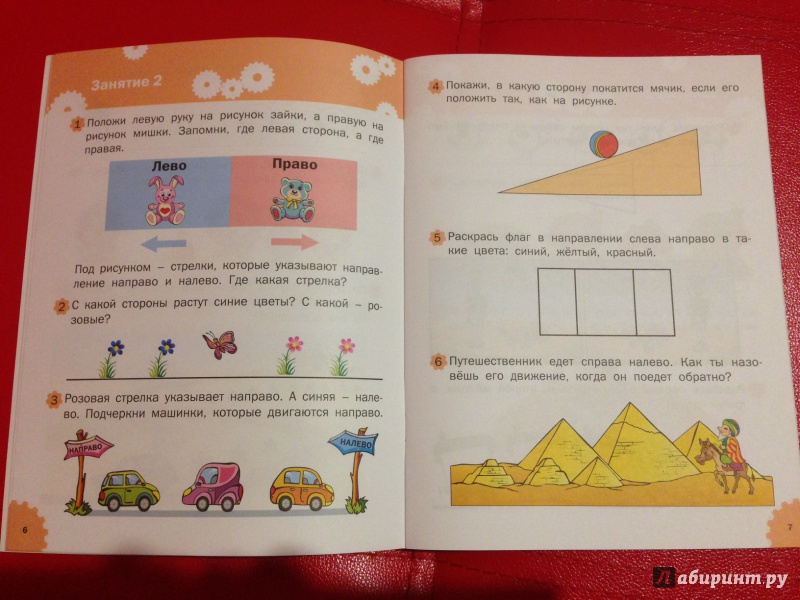 Занятие 2

1 Положи левую руку на рисунок зайки, а правую на рисунок мишки. Запомни, где левая сторона, а где правая.

Лево

Право

Под рисунком – стрелки, которые указывают направление направо и налево. Где какая стрелка?

2 С какой стороны растут синие цветы? С какой – розовые?

3 Розовая стрелка указывает направо. А синяя – налево. Подчеркни машинки, которые двигаются направо.

НАПРАВО

НАЛЕВО

6

4 Покажи, в какую сторону покатится мячик, если его положить так, как на рисунке.

5 Раскрась флаг в направлении слева направо в такие цвета: синий, жёлтый, красный.

6 Путешественник едет справа налево. Как ты назовёшь его движение, когда он поедет обратно?

7

Лабиринт.ру